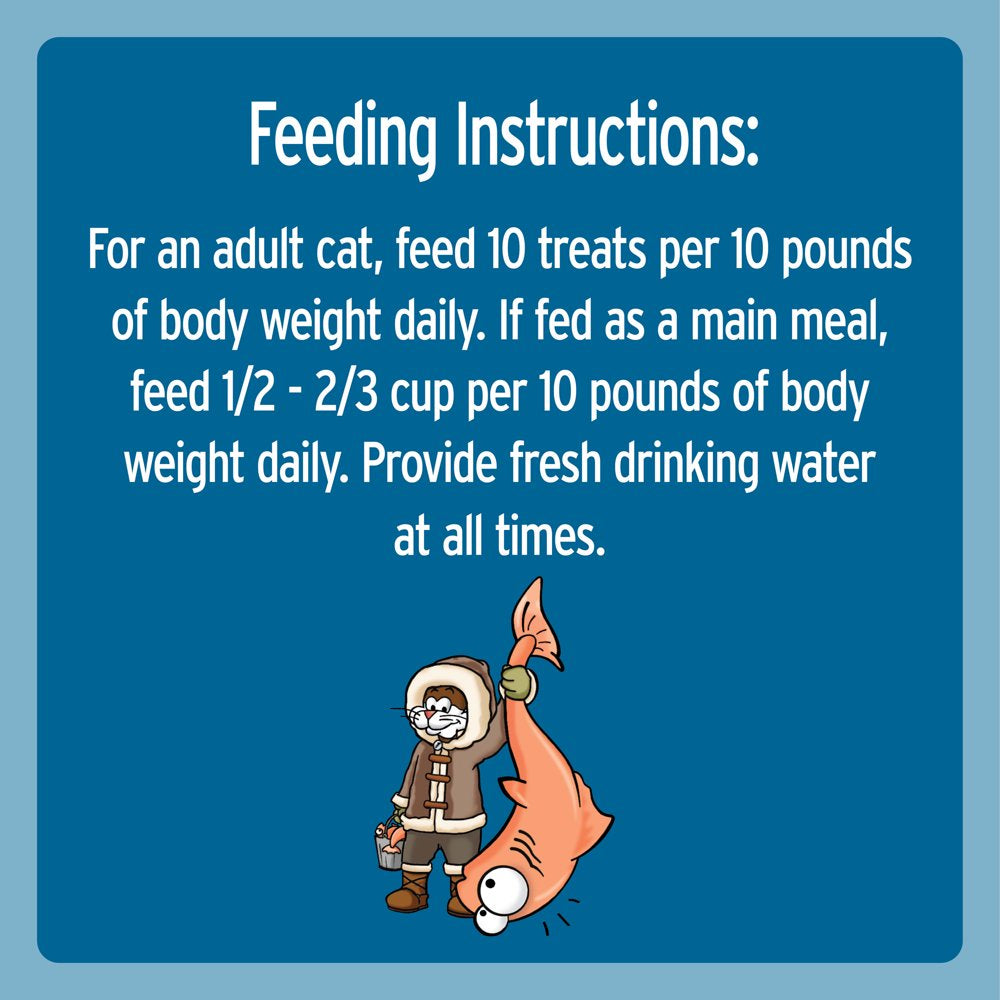 Feeding Instructions:

For an adult cat, feed 10 treats per 10 pounds of body weight daily. If fed as a main meal, feed 1/2 - 2/3 cup per 10 pounds of body weight daily. Provide fresh drinking water at all times.